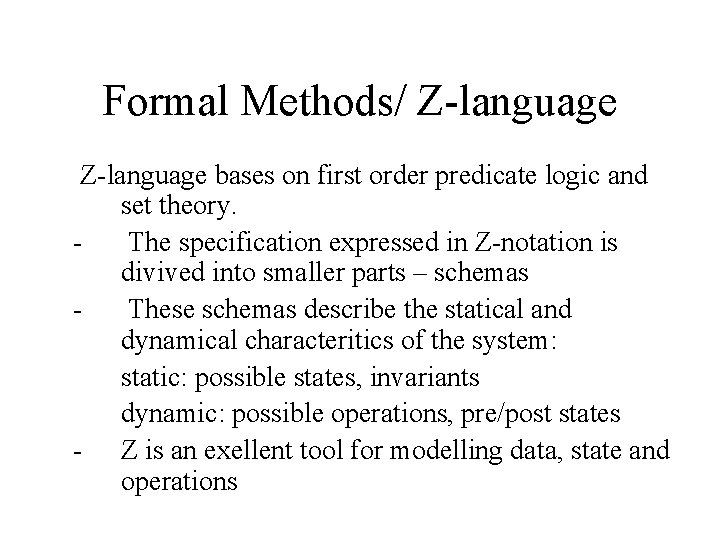 Formal Methods/ Z-language

Z-language bases on first order predicate logic and set theory.

- The specification expressed in Z-notation is divived into smaller parts – schemas

- These schemas describe the statical and dynamical characteritics of the system:

static: possible states, invariants

dynamic: possible operations, pre/post states

- Z is an exellent tool for modelling data, state and operations